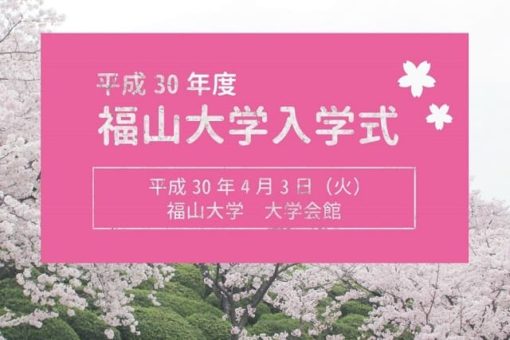 平成 30 年度
福山大学入学式

平成 30 年 4 月 3 日（火）
福山大学　大学会館